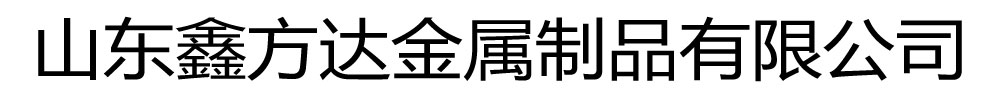 山东鑫方达金属制品有限公司